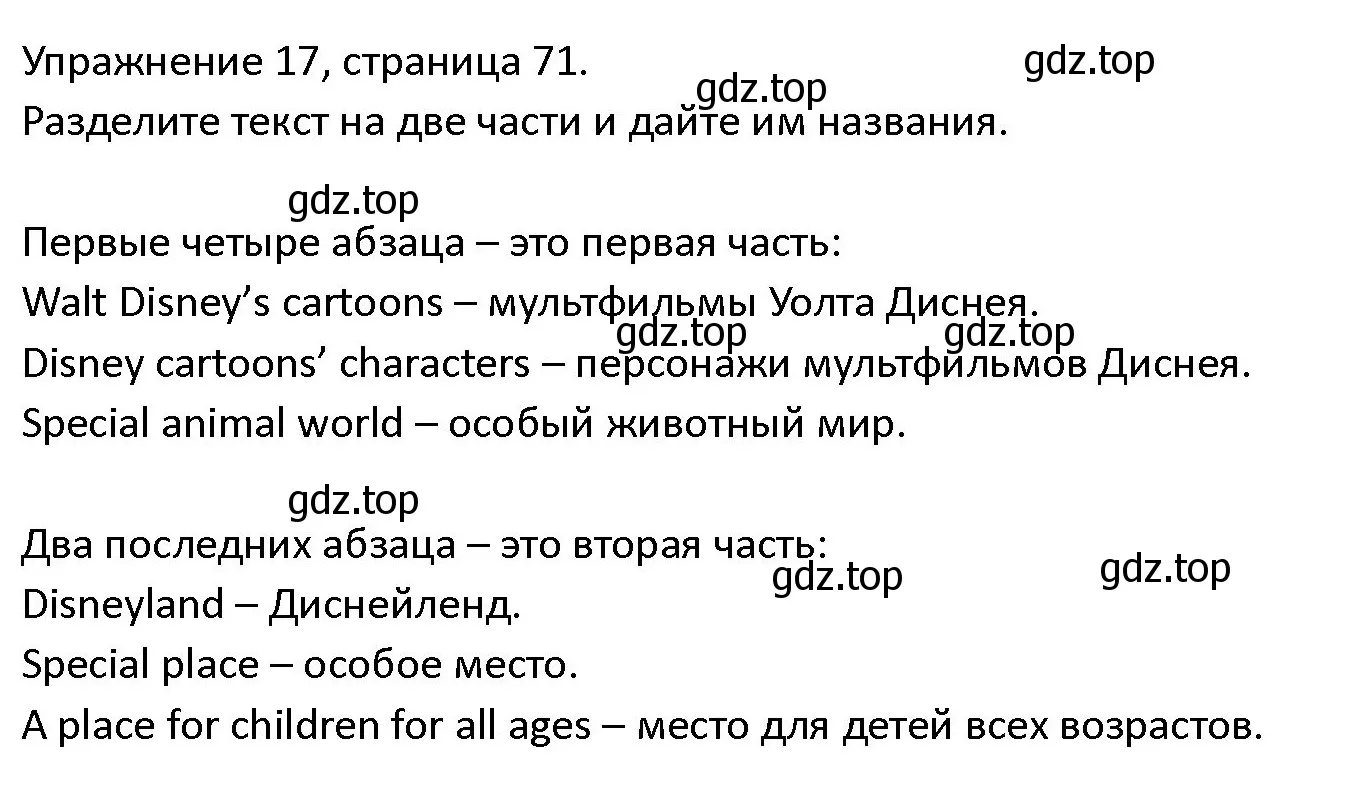 Упражнение 17, страница 71. gdz.top gdz.top
Разделите текст на две части и дайте им названия.

gdz.top
Первые четыре абзаца – это первая часть:
Walt Disney's cartoons – мультфильмы Уолта Диснея.
gdz.top gdz.top
Disney cartoons' characters – персонажи мультфильмов Диснея.
Special animal world – особый животный мир.

gdz.top
Два последних абзаца – это вторая часть:
gdz.top gdz.top
Disneyland – Диснейленд.
Special place – особое место.
A place for children for all ages – место для детей всех возрастов.